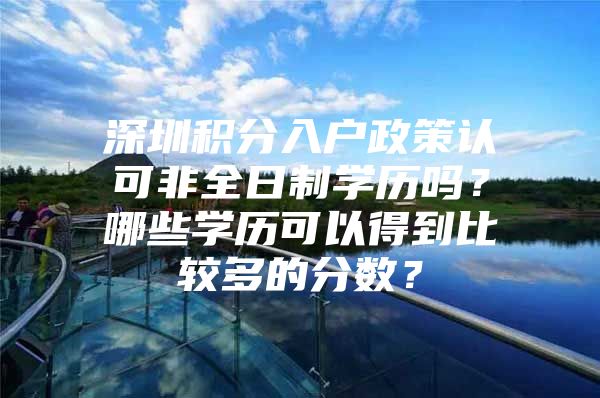 深圳积分入户政策认可非全日制学历吗？哪些学历可以得到比较多的分数？